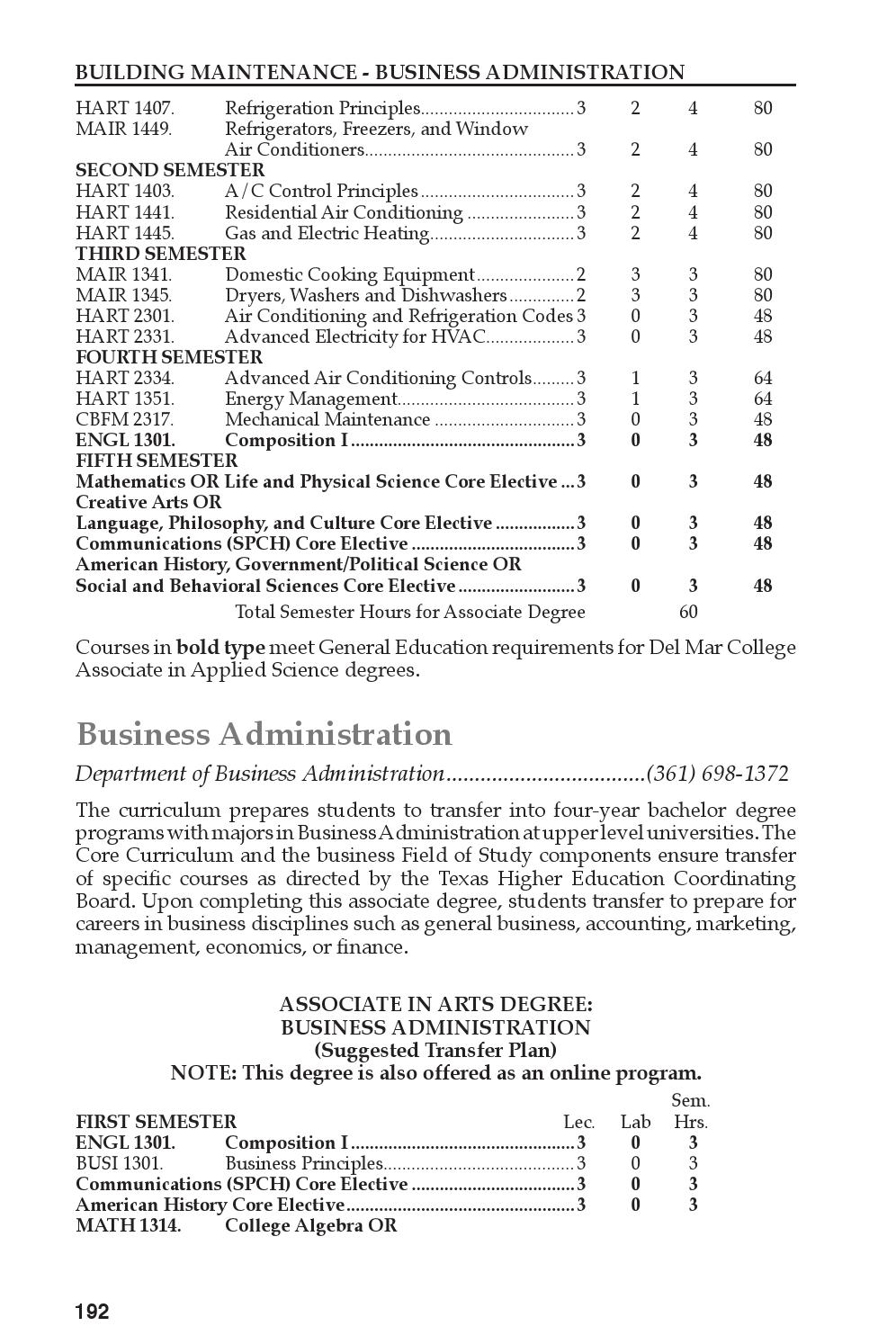 BUILDING MAINTENANCE - BUSINESS ADMINISTRATION

HART 1407. Refrigeration Principles 3 2 4 80
MAIR 1449. Refrigerators, Freezers, and Window Air Conditioners 3 2 4 80
SECOND SEMESTER
HART 1403. A/C Control Principles 3 2 4 80
HART 1441. Residential Air Conditioning 3 2 4 80
HART 1445. Gas and Electric Heating 3 2 4 80
THIRD SEMESTER
MAIR 1341. Domestic Cooking Equipment 2 3 3 80
MAIR 1345. Dryers, Washers and Dishwashers 2 3 3 80
HART 2301. Air Conditioning and Refrigeration Codes 3 0 3 48
HART 2331. Advanced Electricity for HVAC 3 0 3 48
FOURTH SEMESTER
HART 2334. Advanced Air Conditioning Controls 3 1 3 64
HART 1351. Energy Management 3 1 3 64
CBFM 2317. Mechanical Maintenance 3 0 3 48
ENGL 1301. Composition I 3 0 3 48
FIFTH SEMESTER
Mathematics OR Life and Physical Science Core Elective 3 0 3 48
Creative Arts OR
Language, Philosophy, and Culture Core Elective 3 0 3 48
Communications (SPCH) Core Elective 3 0 3 48
American History, Government/Political Science OR
Social and Behavioral Sciences Core Elective 3 0 3 48
Total Semester Hours for Associate Degree 60

Courses in bold type meet General Education requirements for Del Mar College Associate in Applied Science degrees.

Business Administration

Department of Business Administration (361) 698-1372

The curriculum prepares students to transfer into four-year bachelor degree programs with majors in Business Administration at upper level universities. The Core Curriculum and the business Field of Study components ensure transfer of specific courses as directed by the Texas Higher Education Coordinating Board. Upon completing this associate degree, students transfer to prepare for careers in business disciplines such as general business, accounting, marketing, management, economics, or finance.

ASSOCIATE IN ARTS DEGREE:
BUSINESS ADMINISTRATION
(Suggested Transfer Plan)
NOTE: This degree is also offered as an online program.

FIRST SEMESTER Lec. Lab Sem. Hrs.
ENGL 1301. Composition I 3 0 3
BUSI 1301. Business Principles 3 0 3
Communications (SPCH) Core Elective 3 0 3
American History Core Elective 3 0 3
MATH 1314. College Algebra OR

192